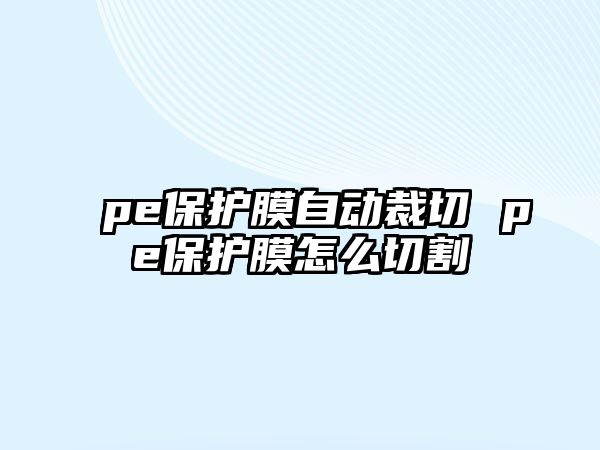 pe保护膜自动裁切 pe保护膜怎么切割